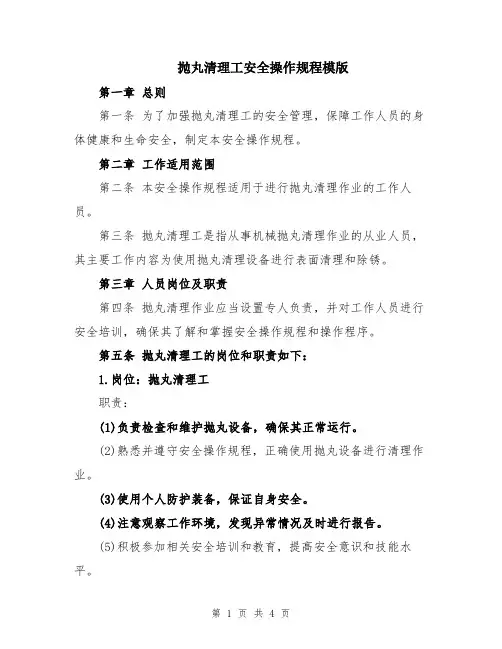 抛丸清理工安全操作规程模版

第一章 总则

第一条 为了加强抛丸清理工的安全管理，保障工作人员的身体健康和生命安全，制定本安全操作规程。

第二章 工作适用范围

第二条 本安全操作规程适用于进行抛丸清理作业的工作人员。

第三条 抛丸清理工是指从事机械抛丸清理作业的从业人员，其主要工作内容为使用抛丸清理设备进行表面清理和除锈。

第三章 人员岗位及职责

第四条 抛丸清理作业应当设置专人负责，并对工作人员进行安全培训，确保其了解和掌握安全操作规程和操作程序。

第五条 抛丸清理工的岗位和职责如下：

1.岗位：抛丸清理工

职责：

(1)负责检查和维护抛丸设备，确保其正常运行。

(2)熟悉并遵守安全操作规程，正确使用抛丸设备进行清理作业。

(3)使用个人防护装备，保证自身安全。

(4)注意观察工作环境，发现异常情况及时进行报告。

(5)积极参加相关安全培训和教育，提高安全意识和技能水平。

第 1 页 共 4 页